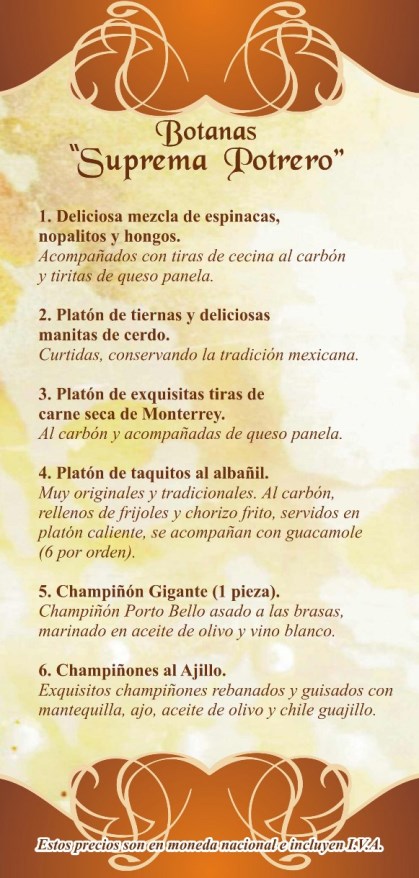 Botanas
"Suprema Potrero"

1. Deliciosa mezcla de espinacas, nopalitos y hongos.
Acompañados con tiras de cecina al carbón y tiritas de queso panela.

2. Platón de tiernas y deliciosas manitas de cerdo.
Curtidas, conservando la tradición mexicana.

3. Platón de exquisitas tiras de carne seca de Monterrey.
Al carbón y acompañadas de queso panela.

4. Platón de taquitos al albañil.
Muy originales y tradicionales. Al carbón, rellenos de frijoles y chorizo frito, servidos en platón caliente, se acompañan con guacamole (6 por orden).

5. Champiñón Gigante (1 pieza).
Champiñón Porto Bello asado a las brasas, marinado en aceite de olivo y vino blanco.

6. Champiñones al Ajillo.
Exquisitos champiñones rebanados y guisados con mantequilla, ajo, aceite de olivo y chile guajillo.

Estos precios son en moneda nacional e incluyen I.V.A.